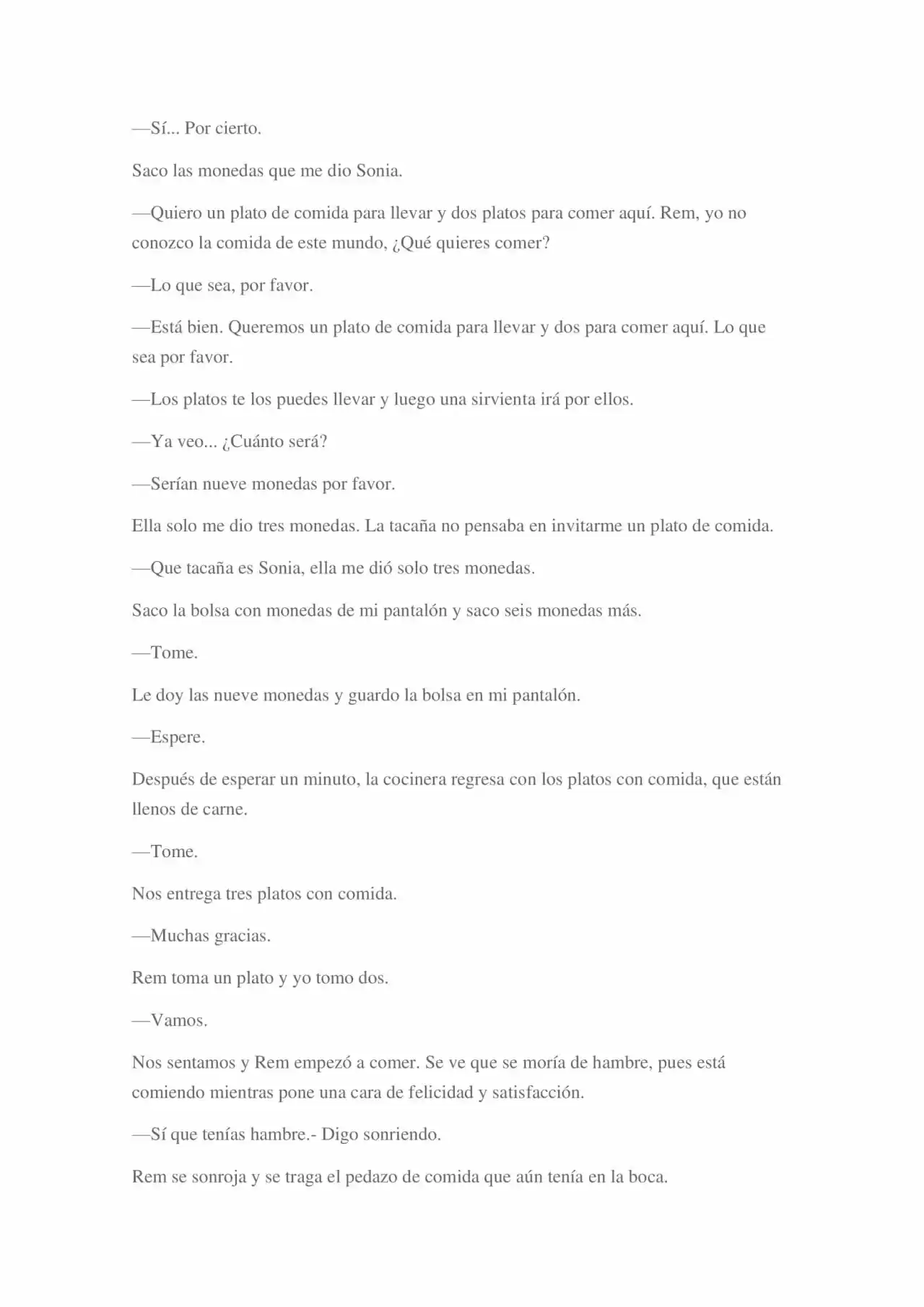 —Sí... Por cierto.

Saco las monedas que me dio Sonia.

—Quiero un plato de comida para llevar y dos platos para comer aquí. Rem, yo no conozco la comida de este mundo, ¿Qué quieres comer?

—Lo que sea, por favor.

—Está bien. Queremos un plato de comida para llevar y dos para comer aquí. Lo que sea por favor.

—Los platos te los puedes llevar y luego una sirvienta irá por ellos.

—Ya veo... ¿Cuánto será?

—Serían nueve monedas por favor.

Ella solo me dio tres monedas. La tacaña no pensaba en invitarme un plato de comida.

—Que tacaña es Sonia, ella me dió solo tres monedas.

Saco la bolsa con monedas de mi pantalón y saco seis monedas más.

—Tome.

Le doy las nueve monedas y guardo la bolsa en mi pantalón.

—Espere.

Después de esperar un minuto, la cocinera regresa con los platos con comida, que están llenos de carne.

—Tome.

Nos entrega tres platos con comida.

—Muchas gracias.

Rem toma un plato y yo tomo dos.

—Vamos.

Nos sentamos y Rem empezó a comer. Se ve que se moría de hambre, pues está comiendo mientras pone una cara de felicidad y satisfacción.

—Sí que tenías hambre.- Digo sonriendo.

Rem se sonroja y se traga el pedazo de comida que aún tenía en la boca.